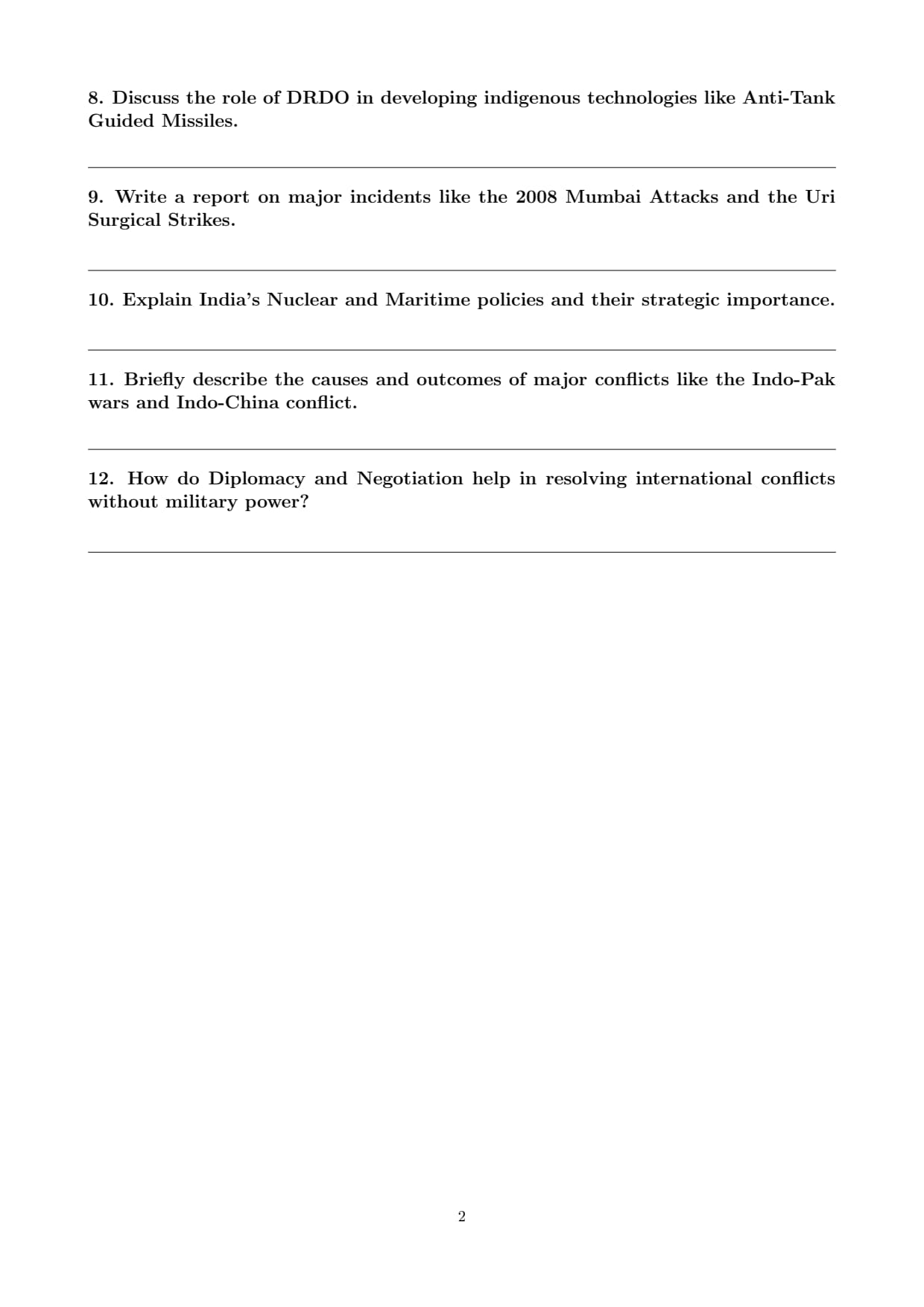 8. Discuss the role of DRDO in developing indigenous technologies like Anti-Tank Guided Missiles.

9. Write a report on major incidents like the 2008 Mumbai Attacks and the Uri Surgical Strikes.

10. Explain India's Nuclear and Maritime policies and their strategic importance.

11. Briefly describe the causes and outcomes of major conflicts like the Indo-Pak wars and Indo-China conflict.

12. How do Diplomacy and Negotiation help in resolving international conflicts without military power?

2